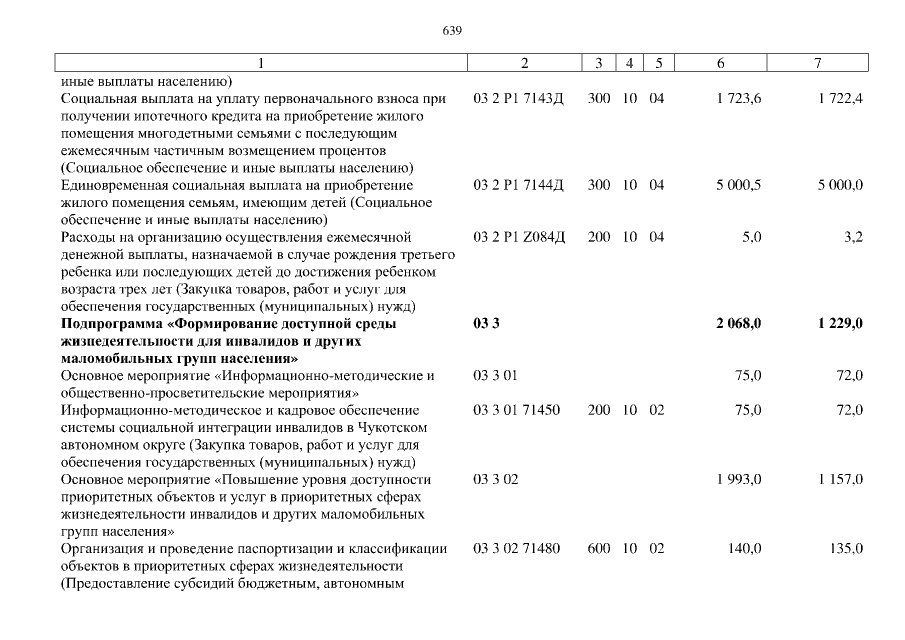 639

| 1 | 2 | 3 | 4 | 5 | 6 | 7 |
|---|---|---|---|---|---|---|
| иные выплаты населению) | | | | | | |
| Социальная выплата на уплату первоначального взноса при получении ипотечного кредита на приобретение жилого помещения многодетными семьями с последующим ежемесячным частичным возмещением процентов (Социальное обеспечение и иные выплаты населению) | 03 2 P1 7143Д | 300 | 10 | 04 | 1 723,6 | 1 722,4 |
| Единовременная социальная выплата на приобретение жилого помещения семьям, имеющим детей (Социальное обеспечение и иные выплаты населению) | 03 2 P1 7144Д | 300 | 10 | 04 | 5 000,5 | 5 000,0 |
| Расходы на организацию осуществления ежемесячной денежной выплаты, назначаемой в случае рождения третьего ребенка или последующих детей до достижения ребенком возраста трех лет (Закупка товаров, работ и услуг для обеспечения государственных (муниципальных) нужд) | 03 2 P1 Z084Д | 200 | 10 | 04 | 5,0 | 3,2 |
| **Подпрограмма «Формирование доступной среды жизнедеятельности для инвалидов и других маломобильных групп населения»** | **03 3** | | | | **2 068,0** | **1 229,0** |
| Основное мероприятие «Информационно-методические и общественно-просветительские мероприятия» | 03 3 01 | | | | 75,0 | 72,0 |
| Информационно-методическое и кадровое обеспечение системы социальной интеграции инвалидов в Чукотском автономном округе (Закупка товаров, работ и услуг для обеспечения государственных (муниципальных) нужд) | 03 3 01 71450 | 200 | 10 | 02 | 75,0 | 72,0 |
| Основное мероприятие «Повышение уровня доступности приоритетных объектов и услуг в приоритетных сферах жизнедеятельности инвалидов и других маломобильных групп населения» | 03 3 02 | | | | 1 993,0 | 1 157,0 |
| Организация и проведение паспортизации и классификации объектов в приоритетных сферах жизнедеятельности (Предоставление субсидий бюджетным, автономным | 03 3 02 71480 | 600 | 10 | 02 | 140,0 | 135,0 |